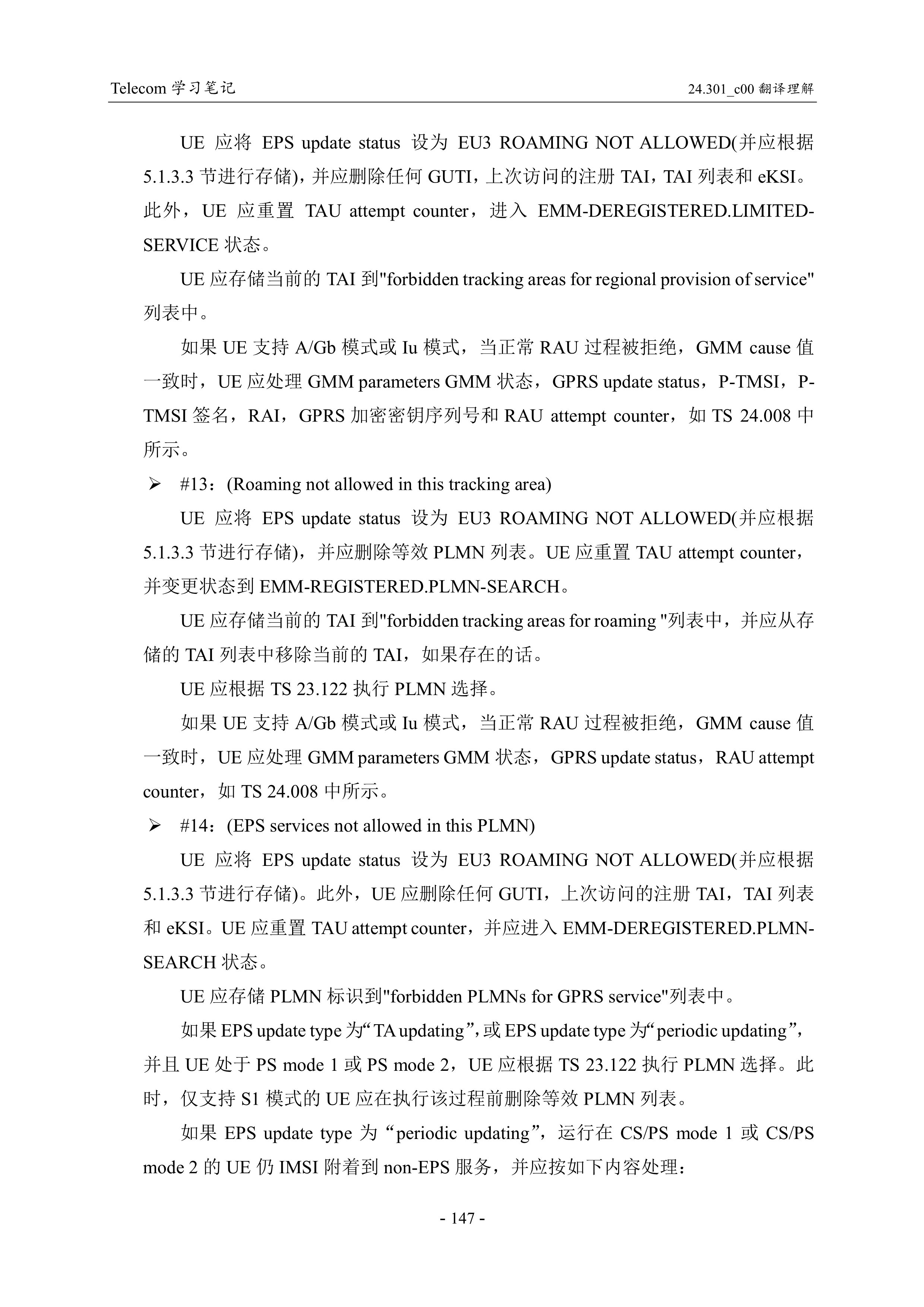 Telecom 学习笔记

24.301_c00 翻译理解

UE 应将 EPS update status 设为 EU3 ROAMING NOT ALLOWED(并应根据 5.1.3.3 节进行存储)，并应删除任何 GUTI，上次访问的注册 TAI，TAI 列表和 eKSI。此外，UE 应重置 TAU attempt counter，进入 EMM-DEREGISTERED.LIMITED-SERVICE 状态。

UE 应存储当前的 TAI 到"forbidden tracking areas for regional provision of service"列表中。

如果 UE 支持 A/Gb 模式或 Iu 模式，当正常 RAU 过程被拒绝，GMM cause 值一致时，UE 应处理 GMM parameters GMM 状态，GPRS update status，P-TMSI，P-TMSI 签名，RAI，GPRS 加密密钥序列号和 RAU attempt counter，如 TS 24.008 中所示。

➢ #13：(Roaming not allowed in this tracking area)

UE 应将 EPS update status 设为 EU3 ROAMING NOT ALLOWED(并应根据 5.1.3.3 节进行存储)，并应删除等效 PLMN 列表。UE 应重置 TAU attempt counter，并变更状态到 EMM-REGISTERED.PLMN-SEARCH。

UE 应存储当前的 TAI 到"forbidden tracking areas for roaming "列表中，并应从存储的 TAI 列表中移除当前的 TAI，如果存在的话。

UE 应根据 TS 23.122 执行 PLMN 选择。

如果 UE 支持 A/Gb 模式或 Iu 模式，当正常 RAU 过程被拒绝，GMM cause 值一致时，UE 应处理 GMM parameters GMM 状态，GPRS update status，RAU attempt counter，如 TS 24.008 中所示。

➢ #14：(EPS services not allowed in this PLMN)

UE 应将 EPS update status 设为 EU3 ROAMING NOT ALLOWED(并应根据 5.1.3.3 节进行存储)。此外，UE 应删除任何 GUTI，上次访问的注册 TAI，TAI 列表和 eKSI。UE 应重置 TAU attempt counter，并应进入 EMM-DEREGISTERED.PLMN-SEARCH 状态。

UE 应存储 PLMN 标识到"forbidden PLMNs for GPRS service"列表中。

如果 EPS update type 为“TA updating”，或 EPS update type 为“periodic updating”，并且 UE 处于 PS mode 1 或 PS mode 2，UE 应根据 TS 23.122 执行 PLMN 选择。此时，仅支持 S1 模式的 UE 应在执行该过程前删除等效 PLMN 列表。

如果 EPS update type 为“periodic updating”，运行在 CS/PS mode 1 或 CS/PS mode 2 的 UE 仍 IMSI 附着到 non-EPS 服务，并应按如下内容处理：

- 147 -